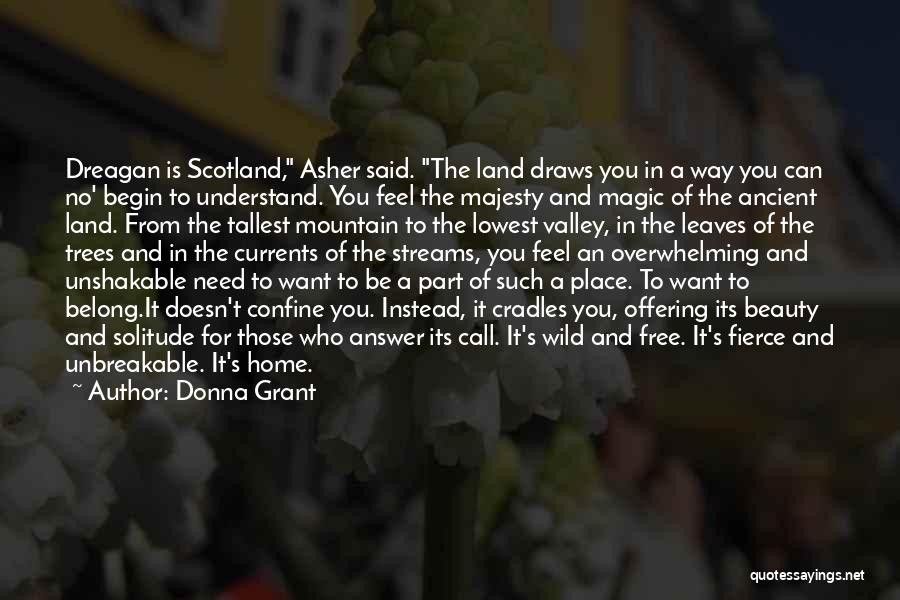 Dreagan is Scotland," Asher said. "The land draws you in a way you can no' begin to understand. You feel the majesty and magic of the ancient land. From the tallest mountain to the lowest valley, in the leaves of the trees and in the currents of the streams, you feel an overwhelming and unshakable need to want to be a part of such a place. To want to belong.It doesn't confine you. Instead, it cradles you, offering its beauty and solitude for those who answer its call. It's wild and free. It's fierce and unbreakable. It's home.

~ Author: Donna Grant

quotessayings.net